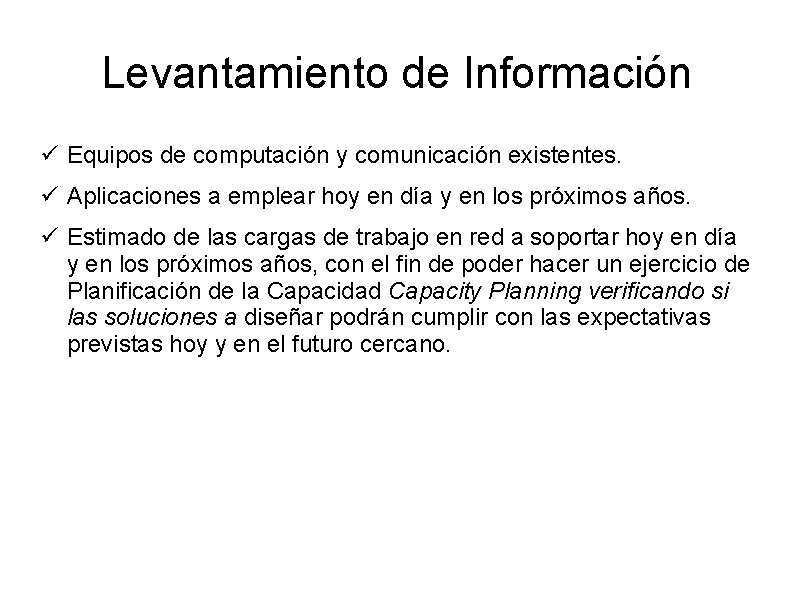 Levantamiento de Información

✓ Equipos de computación y comunicación existentes.

✓ Aplicaciones a emplear hoy en día y en los próximos años.

✓ Estimado de las cargas de trabajo en red a soportar hoy en día y en los próximos años, con el fin de poder hacer un ejercicio de Planificación de la Capacidad Capacity Planning verificando si las soluciones a diseñar podrán cumplir con las expectativas previstas hoy y en el futuro cercano.